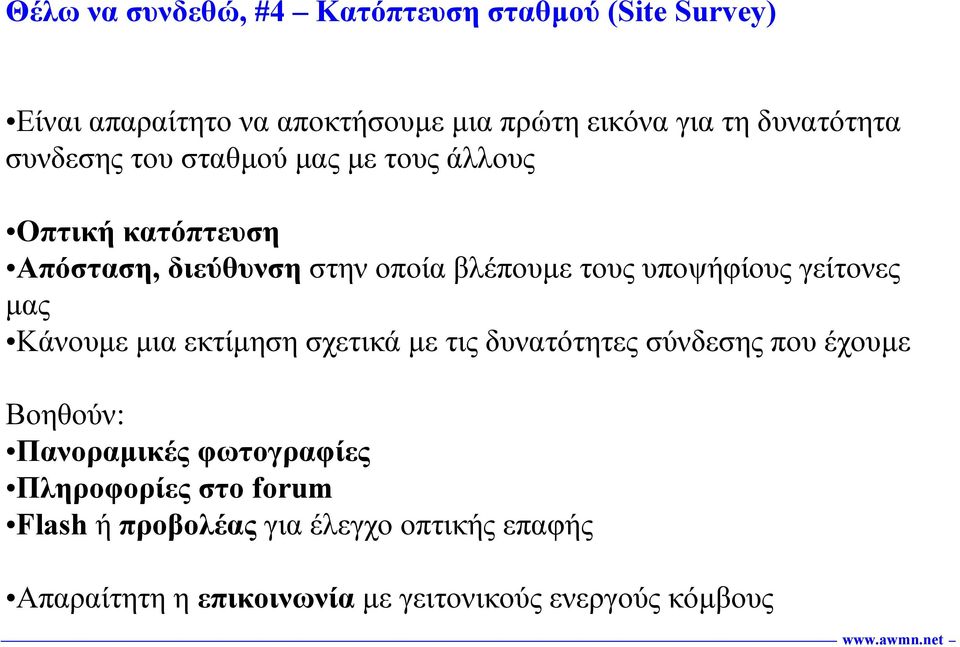 Θέλω να συνδεθώ, #4 – Κατόπτευση σταθμού (Site Survey)

•Είναι απαραίτητο να αποκτήσουμε μια πρώτη εικόνα για τη δυνατότητα συνδεσης του σταθμού μας με τους άλλους

•Οπτική κατόπτευση
•Απόσταση, διεύθυνση στην οποία βλέπουμε τους υποψήφίους γείτονες μας
•Κάνουμε μια εκτίμηση σχετικά με τις δυνατότητες σύνδεσης που έχουμε

Βοηθούν:
•Πανοραμικές φωτογραφίες
•Πληροφορίες στο forum
•Flash ή προβολέας για έλεγχο οπτικής επαφής

•Απαραίτητη η επικοινωνία με γειτονικούς ενεργούς κόμβους

www.awmn.net –